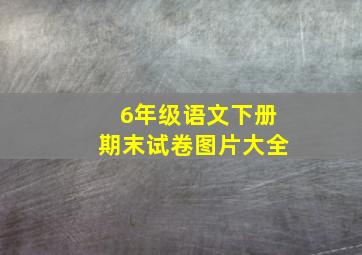 6年级语文下册
期末试卷图片大全